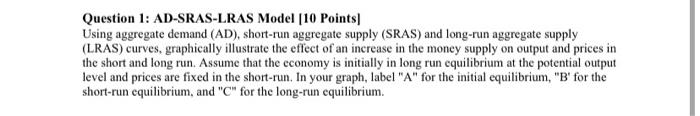 Question 1: AD-SRAS-LRAS Model [10 Points]
Using aggregate demand (AD), short-run aggregate supply (SRAS) and long-run aggregate supply (LRAS) curves, graphically illustrate the effect of an increase in the money supply on output and prices in the short and long run. Assume that the economy is initially in long run equilibrium at the potential output level and prices are fixed in the short-run. In your graph, label "A" for the initial equilibrium, "B' for the short-run equilibrium, and "C" for the long-run equilibrium.